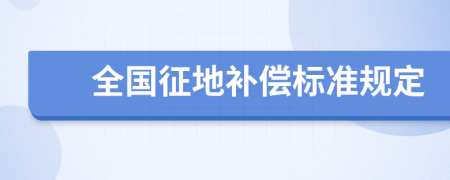 全国征地补偿标准规定